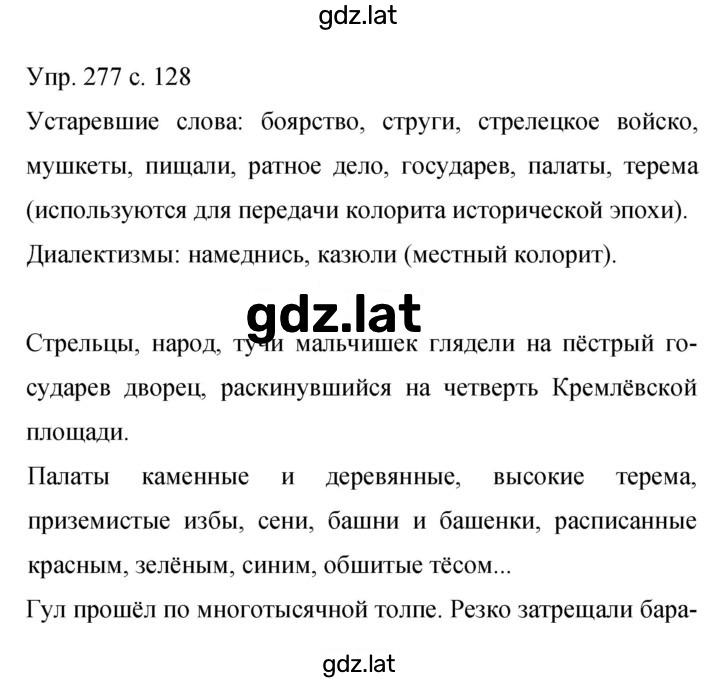 gdz.lat

Упр. 277 с. 128

Устаревшие слова: боярство, струги, стрелецкое войско, мушкеты, пищали, ратное дело, государев, палаты, терема (используются для передачи колорита исторической эпохи).

Диалектизмы: намеднись, казюли (местный колорит).

gdz.lat

Стрельцы, народ, тучи мальчишек глядели на пёстрый государев дворец, раскинувшийся на четверть Кремлёвской площади.

Палаты каменные и деревянные, высокие терема, приземистые избы, сени, башни и башенки, расписанные красным, зелёным, синим, обшитые тёсом...

Гул прошёл по многотысячной толпе. Резко затрещали бара-

gdz.lat